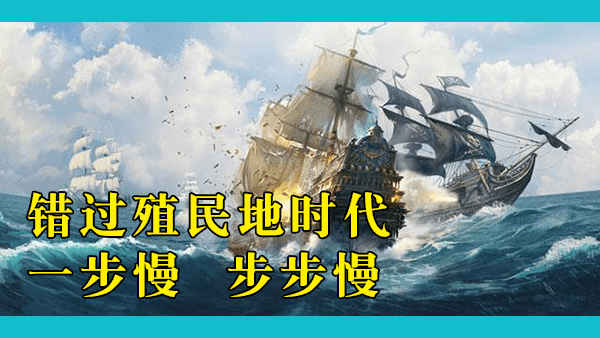 错过殖民地时代
一步慢　步步慢